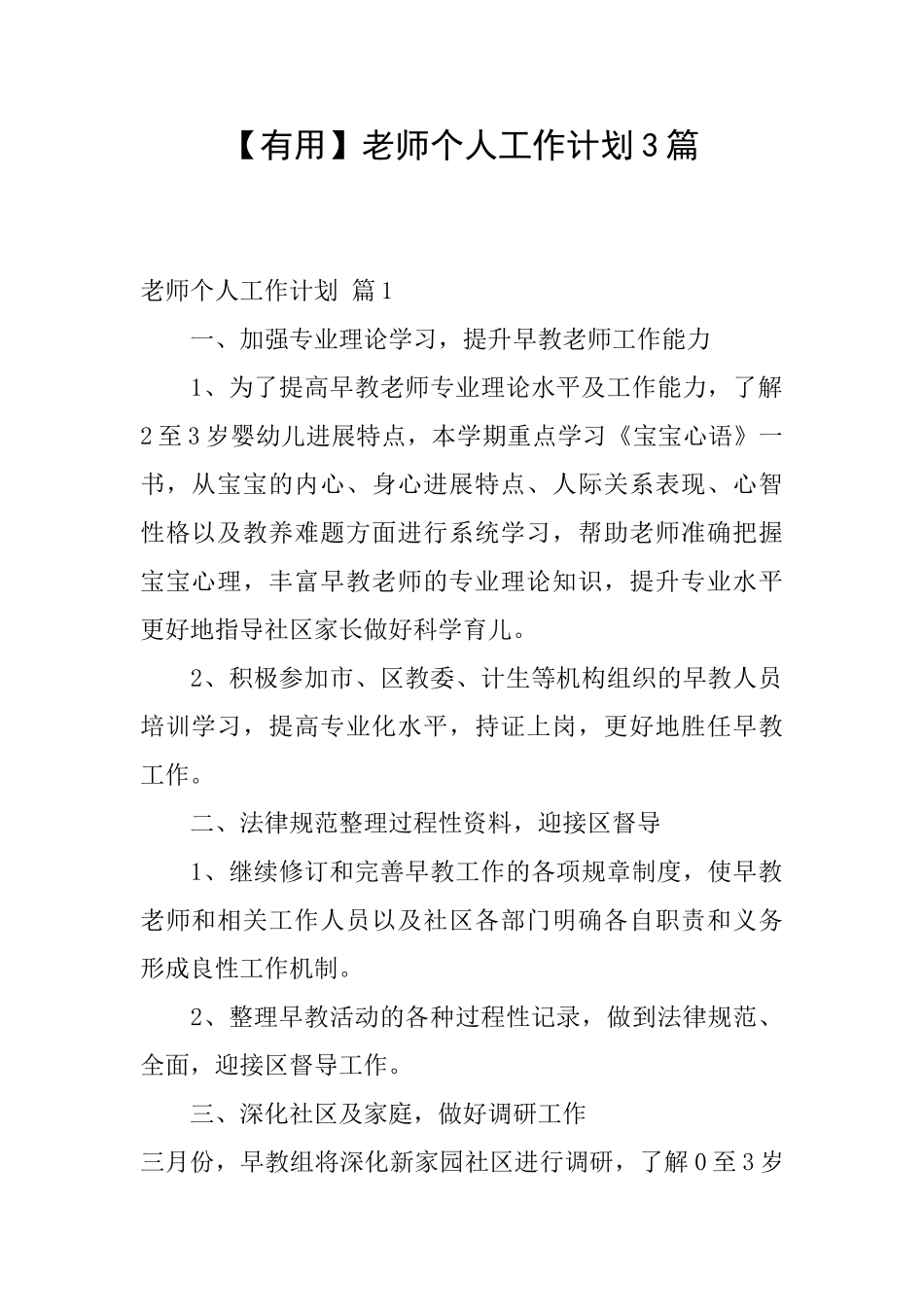 【有用】老师个人工作计划3篇

老师个人工作计划 篇1

一、加强专业理论学习，提升早教老师工作能力

1、为了提高早教老师专业理论水平及工作能力，了解2至3岁婴幼儿进展特点，本学期重点学习《宝宝心语》一书，从宝宝的内心、身心进展特点、人际关系表现、心智性格以及教养难题方面进行系统学习，帮助老师准确把握宝宝心理，丰富早教老师的专业理论知识，提升专业水平更好地指导社区家长做好科学育儿。

2、积极参加市、区教委、计生等机构组织的早教人员培训学习，提高专业化水平，持证上岗，更好地胜任早教工作。

二、法律规范整理过程性资料，迎接区督导

1、继续修订和完善早教工作的各项规章制度，使早教老师和相关工作人员以及社区各部门明确各自职责和义务形成良性工作机制。

2、整理早教活动的各种过程性记录，做到法律规范、全面，迎接区督导工作。

三、深化社区及家庭，做好调研工作

三月份，早教组将深化新家园社区进行调研，了解0至3岁